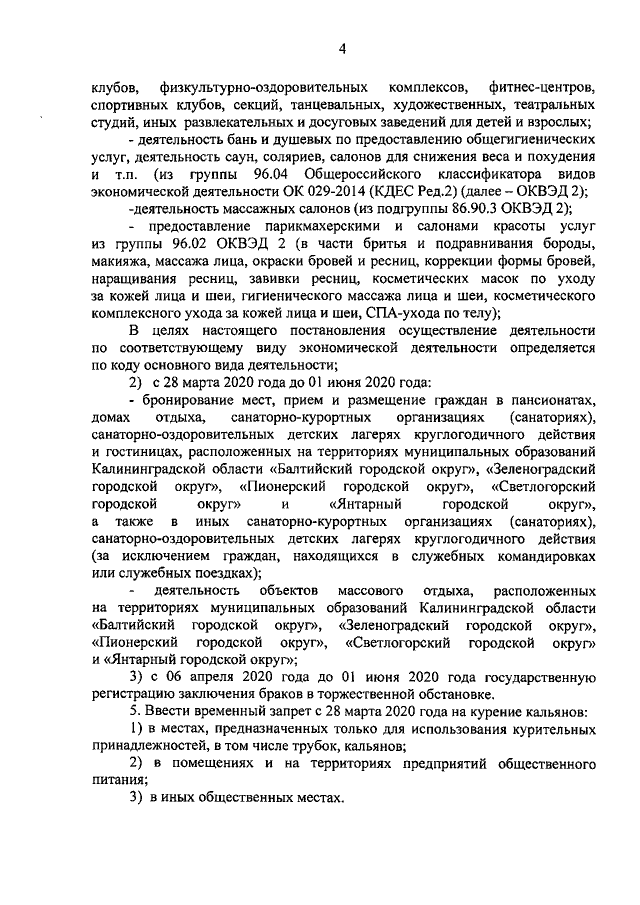 4

клубов, физкультурно-оздоровительных комплексов, фитнес-центров, спортивных клубов, секций, танцевальных, художественных, театральных студий, иных развлекательных и досуговых заведений для детей и взрослых;

- деятельность бань и душевых по предоставлению общегигиенических услуг, деятельность саун, соляриев, салонов для снижения веса и похудения и т.п. (из группы 96.04 Общероссийского классификатора видов экономической деятельности ОК 029-2014 (КДЕС Ред.2) (далее – ОКВЭД 2);

-деятельность массажных салонов (из подгруппы 86.90.3 ОКВЭД 2);

- предоставление парикмахерскими и салонами красоты услуг из группы 96.02 ОКВЭД 2 (в части бритья и подравнивания бороды, макияжа, массажа лица, окраски бровей и ресниц, коррекции формы бровей, наращивания ресниц, завивки ресниц, косметических масок по уходу за кожей лица и шеи, гигиенического массажа лица и шеи, косметического комплексного ухода за кожей лица и шеи, СПА-ухода по телу);

В целях настоящего постановления осуществление деятельности по соответствующему виду экономической деятельности определяется по коду основного вида деятельности;

2) с 28 марта 2020 года до 01 июня 2020 года:

- бронирование мест, прием и размещение граждан в пансионатах, домах отдыха, санаторно-курортных организациях (санаториях), санаторно-оздоровительных детских лагерях круглогодичного действия и гостиницах, расположенных на территориях муниципальных образований Калининградской области «Балтийский городской округ», «Зеленоградский городской округ», «Пионерский городской округ», «Светлогорский городской округ» и «Янтарный городской округ», а также в иных санаторно-курортных организациях (санаториях), санаторно-оздоровительных детских лагерях круглогодичного действия (за исключением граждан, находящихся в служебных командировках или служебных поездках);

- деятельность объектов массового отдыха, расположенных на территориях муниципальных образований Калининградской области «Балтийский городской округ», «Зеленоградский городской округ», «Пионерский городской округ», «Светлогорский городской округ» и «Янтарный городской округ»;

3) с 06 апреля 2020 года до 01 июня 2020 года государственную регистрацию заключения браков в торжественной обстановке.

5. Ввести временный запрет с 28 марта 2020 года на курение кальянов:

1) в местах, предназначенных только для использования курительных принадлежностей, в том числе трубок, кальянов;

2) в помещениях и на территориях предприятий общественного питания;

3) в иных общественных местах.